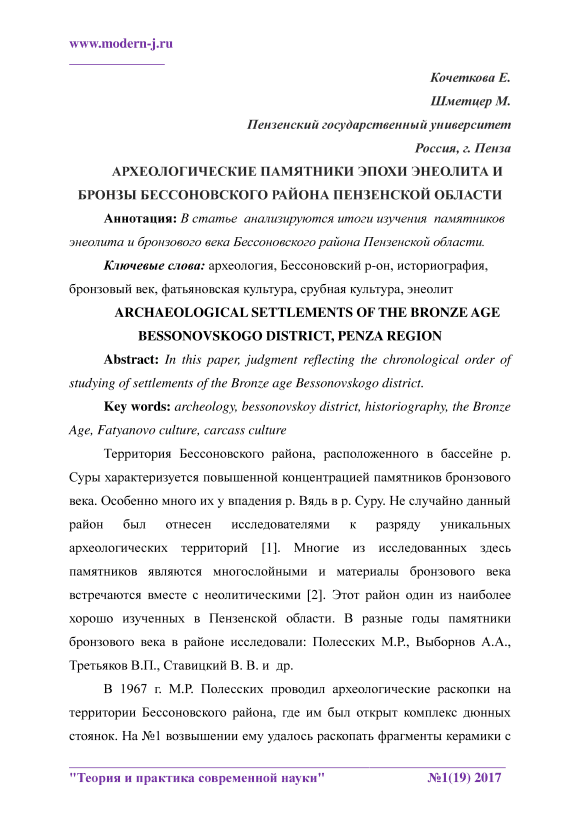 www.modern-j.ru

Кочеткова Е.
Шметцер М.
Пензенский государственный университет
Россия, г. Пенза

АРХЕОЛОГИЧЕСКИЕ ПАМЯТНИКИ ЭПОХИ ЭНЕОЛИТА И БРОНЗЫ БЕССОНОВСКОГО РАЙОНА ПЕНЗЕНСКОЙ ОБЛАСТИ

Аннотация: В статье анализируются итоги изучения памятников энеолита и бронзового века Бессоновского района Пензенской области.

Ключевые слова: археология, Бессоновский р-он, историография, бронзовый век, фатьяновская культура, срубная культура, энеолит

ARCHAEOLOGICAL SETTLEMENTS OF THE BRONZE AGE BESSONOVSKOGO DISTRICT, PENZA REGION

Abstract: In this paper, judgment reflecting the chronological order of studying of settlements of the Bronze age Bessonovskogo district.

Key words: archeology, bessonovskoy district, historiography, the Bronze Age, Fatyanovo culture, carcass culture

Территория Бессоновского района, расположенного в бассейне р. Суры характеризуется повышенной концентрацией памятников бронзового века. Особенно много их у впадения р. Вядь в р. Суру. Не случайно данный район был отнесен исследователями к разряду уникальных археологических территорий [1]. Многие из исследованных здесь памятников являются многослойными и материалы бронзового века встречаются вместе с неолитическими [2]. Этот район один из наиболее хорошо изученных в Пензенской области. В разные годы памятники бронзового века в районе исследовали: Полесских М.Р., Выборнов А.А., Третьяков В.П., Ставицкий В. В. и др.

В 1967 г. М.Р. Полесских проводил археологические раскопки на территории Бессоновского района, где им был открыт комплекс дюнных стоянок. На №1 возвышении ему удалось раскопать фрагменты керамики с

"Теория и практика современной науки" №1(19) 2017